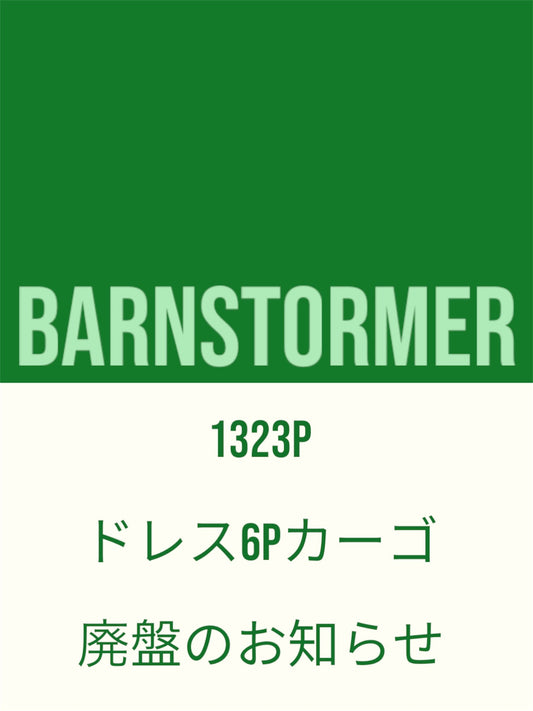 BARNSTORMER

1323P

ドレス6Pカーゴ

廃盤のお知らせ